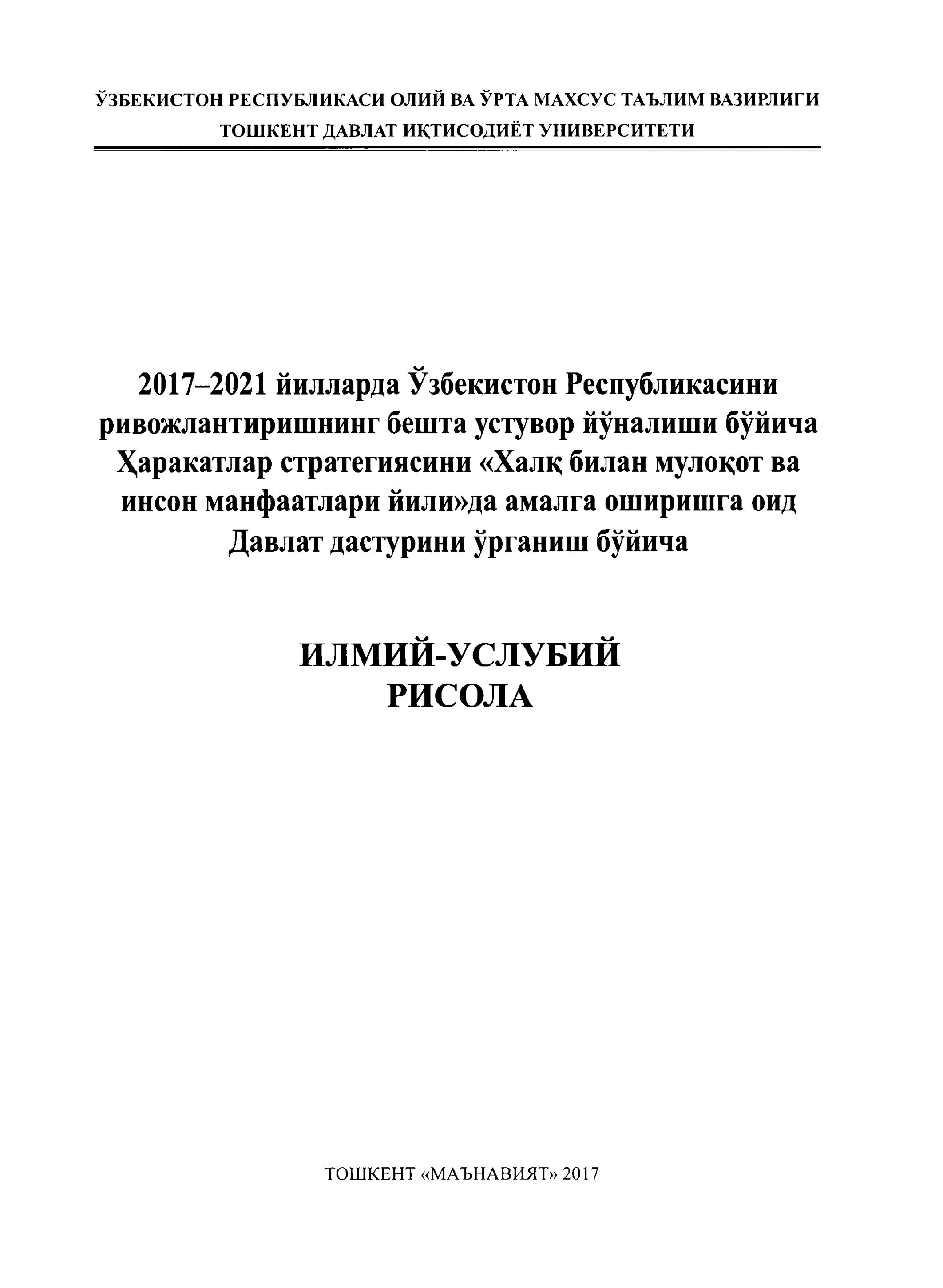 ЎЗБЕКИСТОН РЕСПУБЛИКАСИ ОЛИЙ ВА ЎРТА МАХСУС ТАЪЛИМ ВАЗИРЛИГИ
ТОШКЕНТ ДАВЛАТ ИҚТИСОДИЁТ УНИВЕРСИТЕТИ

2017–2021 йилларда Ўзбекистон Республикасини ривожлантиришнинг бешта устувор йўналиши бўйича Ҳаракатлар стратегиясини «Халқ билан мулоқот ва инсон манфаатлари йили»да амалга оширишга оид Давлат дастурини ўрганиш бўйича

ИЛМИЙ-УСЛУБИЙ
РИСОЛА

ТОШКЕНТ «МАЪНАВИЯТ» 2017